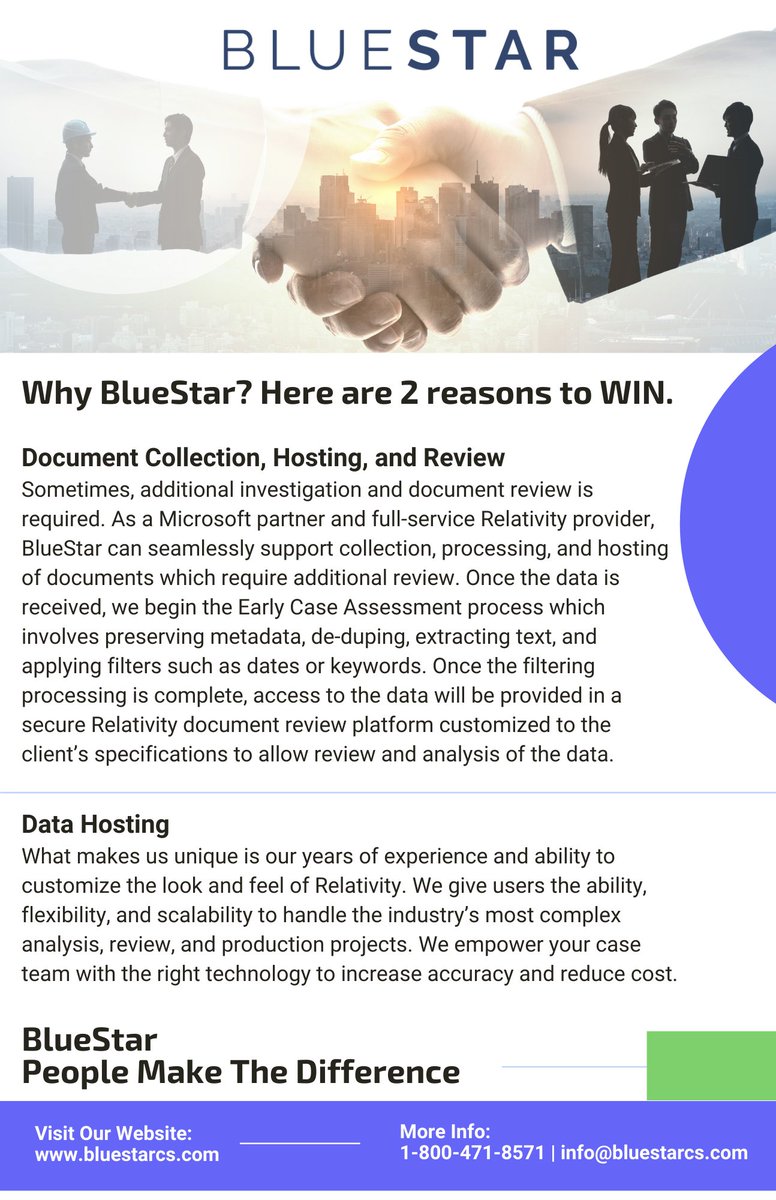 BLUESTAR

Why BlueStar? Here are 2 reasons to WIN.

Document Collection, Hosting, and Review
Sometimes, additional investigation and document review is required. As a Microsoft partner and full-service Relativity provider, BlueStar can seamlessly support collection, processing, and hosting of documents which require additional review. Once the data is received, we begin the Early Case Assessment process which involves preserving metadata, de-duping, extracting text, and applying filters such as dates or keywords. Once the filtering processing is complete, access to the data will be provided in a secure Relativity document review platform customized to the client's specifications to allow review and analysis of the data.

Data Hosting
What makes us unique is our years of experience and ability to customize the look and feel of Relativity. We give users the ability, flexibility, and scalability to handle the industry's most complex analysis, review, and production projects. We empower your case team with the right technology to increase accuracy and reduce cost.

BlueStar
People Make The Difference

Visit Our Website:
www.bluestarcs.com

More Info:
1-800-471-8571 | info@bluestarcs.com